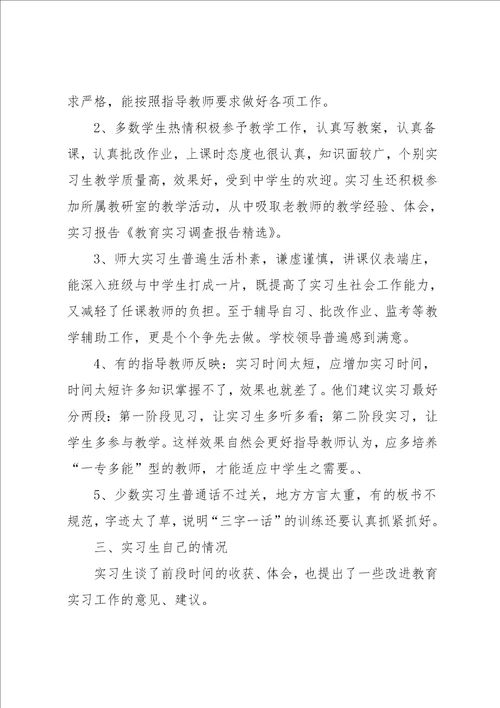 求严格，能按照指导教师要求做好各项工作。

2、多数学生热情积极参予教学工作，认真写教案，认真备课，认真批改作业，上课时态度也很认真，知识面较广，个别实习生教学质量高，效果好，受到中学生的欢迎。实习生还积极参加所属教研室的教学活动，从中吸取老教师的教学经验、体会，实习报告《教育实习调查报告精选》。

3、师大实习生普遍生活朴素，谦虚谨慎，讲课仪表端庄，能深入班级与中学生打成一片，既提高了实习生社会工作能力，又减轻了任课教师的负担。至于辅导自习、批改作业、监考等教学辅助工作，更是个个争先去做。学校领导普遍感到满意。

4、有的指导教师反映：实习时间太短，应增加实习时间，时间太短许多知识掌握不了，效果也就差了。他们建议实习最好分两段：第一阶段见习，让实习生多听多看；第二阶段实习，让学生多参与教学。这样效果自然会更好指导教师认为，应多培养“一专多能”型的教师，才能适应中学生之需要。、

5、少数实习生普通话不过关，地方方言太重，有的板书不规范，字迹太了草，说明“三字一话”的训练还要认真抓紧抓好。

三、实习生自己的情况

实习生谈了前段时间的收获、体会，也提出了一些改进教育实习工作的意见、建议。